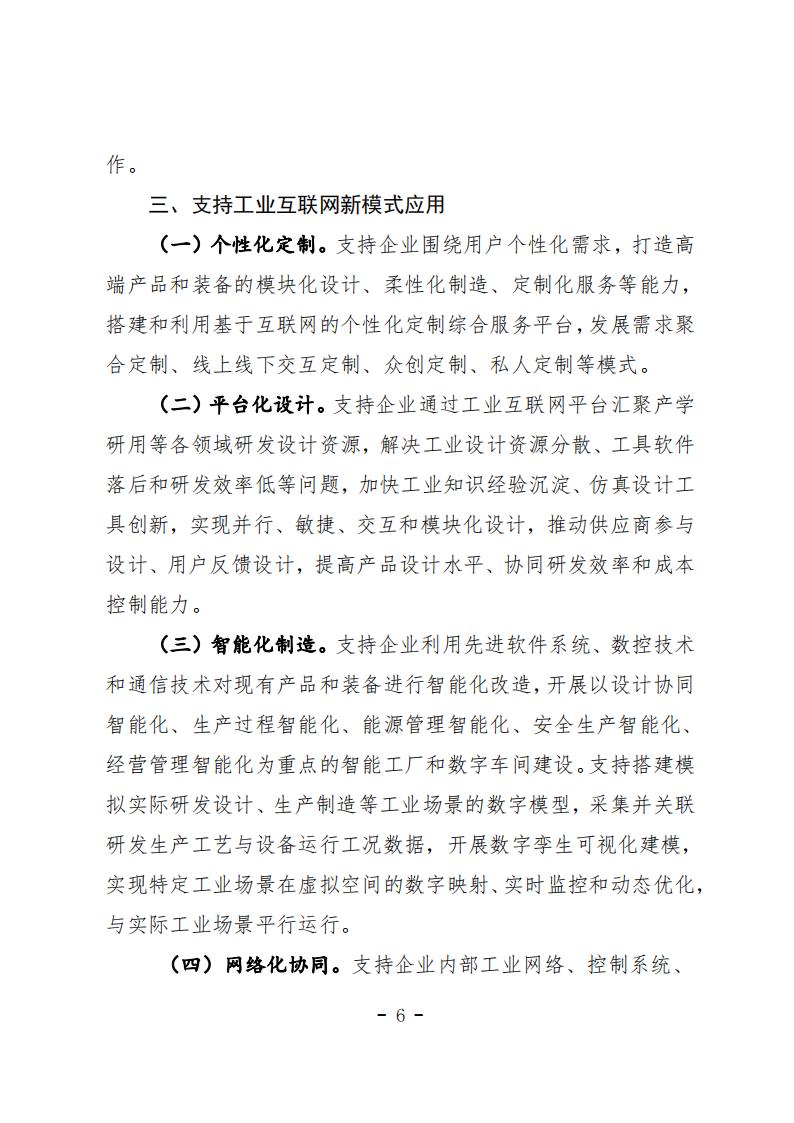 作。

三、支持工业互联网新模式应用

（一）个性化定制。支持企业围绕用户个性化需求，打造高端产品和装备的模块化设计、柔性化制造、定制化服务等能力，搭建和利用基于互联网的个性化定制综合服务平台，发展需求聚合定制、线上线下交互定制、众创定制、私人定制等模式。

（二）平台化设计。支持企业通过工业互联网平台汇聚产学研用等各领域研发设计资源，解决工业设计资源分散、工具软件落后和研发效率低等问题，加快工业知识经验沉淀、仿真设计工具创新，实现并行、敏捷、交互和模块化设计，推动供应商参与设计、用户反馈设计，提高产品设计水平、协同研发效率和成本控制能力。

（三）智能化制造。支持企业利用先进软件系统、数控技术和通信技术对现有产品和装备进行智能化改造，开展以设计协同智能化、生产过程智能化、能源管理智能化、安全生产智能化、经营管理智能化为重点的智能工厂和数字车间建设。支持搭建模拟实际研发设计、生产制造等工业场景的数字模型，采集并关联研发生产工艺与设备运行工况数据，开展数字孪生可视化建模，实现特定工业场景在虚拟空间的数字映射、实时监控和动态优化，与实际工业场景平行运行。

（四）网络化协同。支持企业内部工业网络、控制系统、

- 6 -